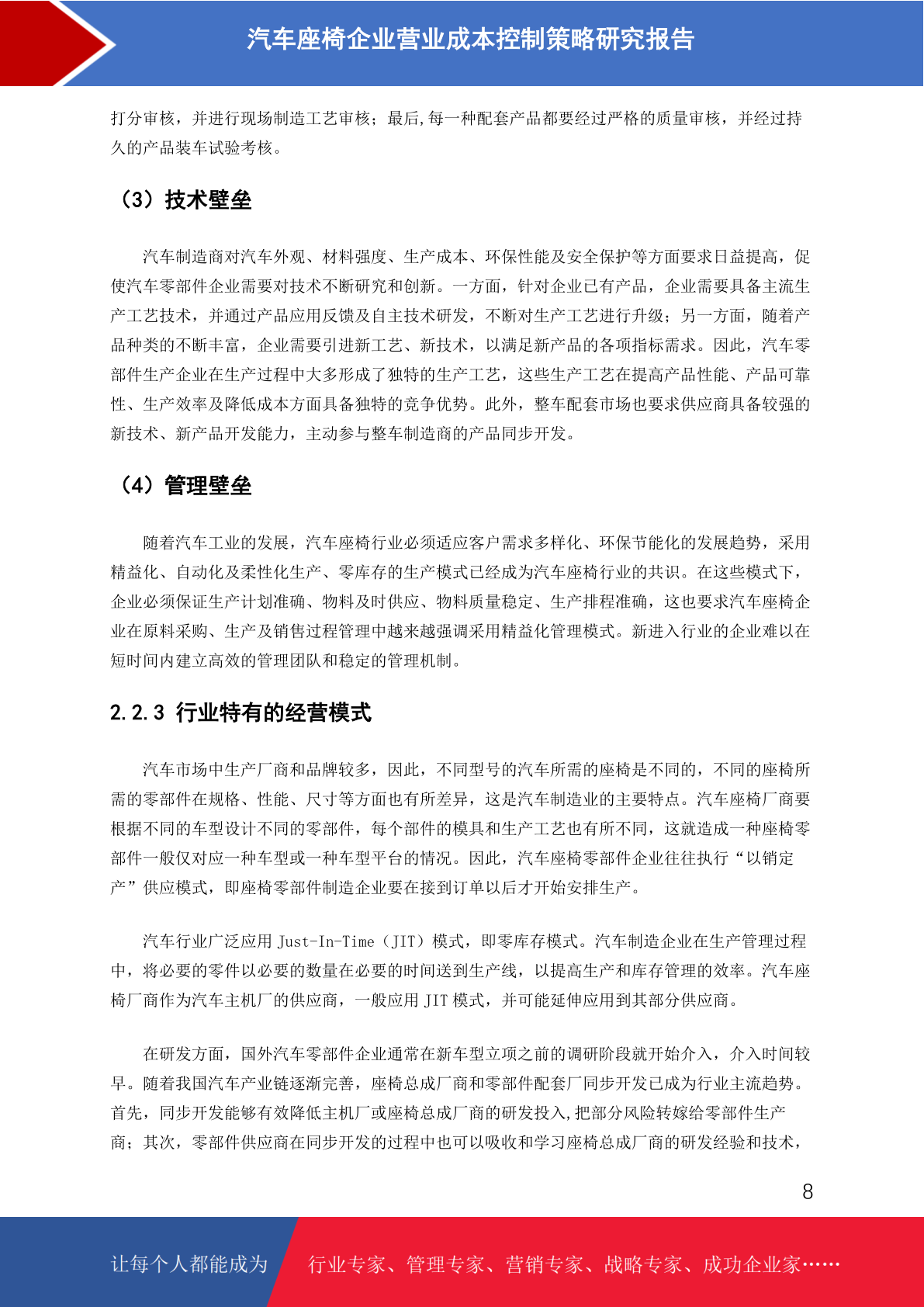 汽车座椅企业营业成本控制策略研究报告

打分审核，并进行现场制造工艺审核；最后,每一种配套产品都要经过严格的质量审核，并经过持久的产品装车试验考核。

（3）技术壁垒

汽车制造商对汽车外观、材料强度、生产成本、环保性能及安全保护等方面要求日益提高，促使汽车零部件企业需要对技术不断研究和创新。一方面，针对企业已有产品，企业需要具备主流生产工艺技术，并通过产品应用反馈及自主技术研发，不断对生产工艺进行升级；另一方面，随着产品种类的不断丰富，企业需要引进新工艺、新技术，以满足新产品的各项指标需求。因此，汽车零部件生产企业在生产过程中大多形成了独特的生产工艺，这些生产工艺在提高产品性能、产品可靠性、生产效率及降低成本方面具备独特的竞争优势。此外，整车配套市场也要求供应商具备较强的新技术、新产品开发能力，主动参与整车制造商的产品同步开发。

（4）管理壁垒

随着汽车工业的发展，汽车座椅行业必须适应客户需求多样化、环保节能化的发展趋势，采用精益化、自动化及柔性化生产、零库存的生产模式已经成为汽车座椅行业的共识。在这些模式下，企业必须保证生产计划准确、物料及时供应、物料质量稳定、生产排程准确，这也要求汽车座椅企业在原料采购、生产及销售过程管理中越来越强调采用精益化管理模式。新进入行业的企业难以在短时间内建立高效的管理团队和稳定的管理机制。

2.2.3 行业特有的经营模式

汽车市场中生产厂商和品牌较多，因此，不同型号的汽车所需的座椅是不同的，不同的座椅所需的零部件在规格、性能、尺寸等方面也有所差异，这是汽车制造业的主要特点。汽车座椅厂商要根据不同的车型设计不同的零部件，每个部件的模具和生产工艺也有所不同，这就造成一种座椅零部件一般仅对应一种车型或一种车型平台的情况。因此，汽车座椅零部件企业往往执行“以销定产”供应模式，即座椅零部件制造企业要在接到订单以后才开始安排生产。

汽车行业广泛应用 Just-In-Time（JIT）模式，即零库存模式。汽车制造企业在生产管理过程中，将必要的零件以必要的数量在必要的时间送到生产线，以提高生产和库存管理的效率。汽车座椅厂商作为汽车主机厂的供应商，一般应用 JIT 模式，并可能延伸应用到其部分供应商。

在研发方面，国外汽车零部件企业通常在新车型立项之前的调研阶段就开始介入，介入时间较早。随着我国汽车产业链逐渐完善，座椅总成厂商和零部件配套厂同步开发已成为行业主流趋势。首先，同步开发能够有效降低主机厂或座椅总成厂商的研发投入,把部分风险转嫁给零部件生产商；其次，零部件供应商在同步开发的过程中也可以吸收和学习座椅总成厂商的研发经验和技术，

8

让每个人都能成为 行业专家、管理专家、营销专家、战略专家、成功企业家……